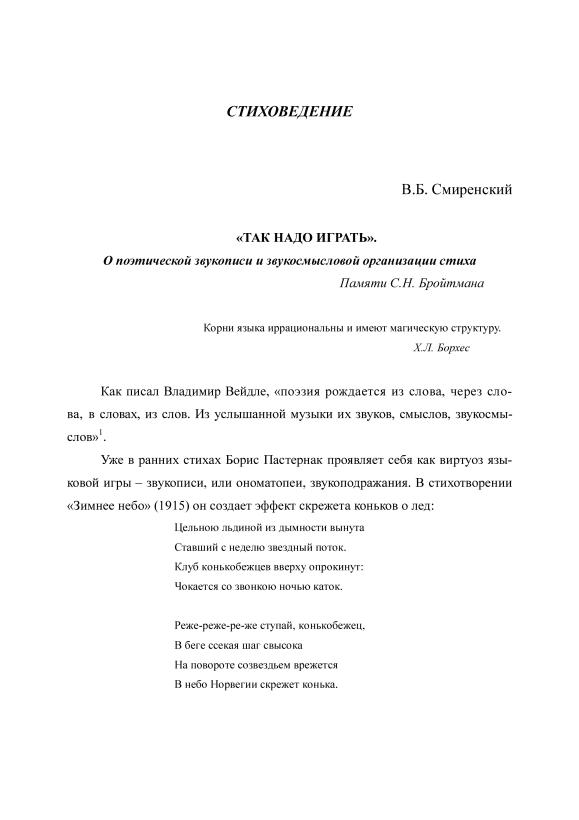 СТИХОВЕДЕНИЕ

В.Б. Смиренский

«ТАК НАДО ИГРАТЬ».

О поэтической звукописи и звукосмысловой организации стиха

Памяти С.Н. Бройтмана

Корни языка иррациональны и имеют магическую структуру.

Х.Л. Борхес

Как писал Владимир Вейдле, «поэзия рождается из слова, через слова, в словах, из слов. Из услышанной музыки их звуков, смыслов, звукосмыслов»$^1$.

Уже в ранних стихах Борис Пастернак проявляет себя как виртуоз языковой игры – звукописи, или ономатопеи, звукоподражания. В стихотворении «Зимнее небо» (1915) он создает эффект скрежета коньков о лед:

Цельною льдиной из дымности вынута
Ставший с неделю звездный поток.
Клуб конькобежцев вверху опрокинут:
Чокается со звонкою ночью каток.

Реже-реже-ре-же ступай, конькобежец,
В беге ссекая шаг свысока
На повороте созвездьем врежется
В небо Норвегии скрежет конька.